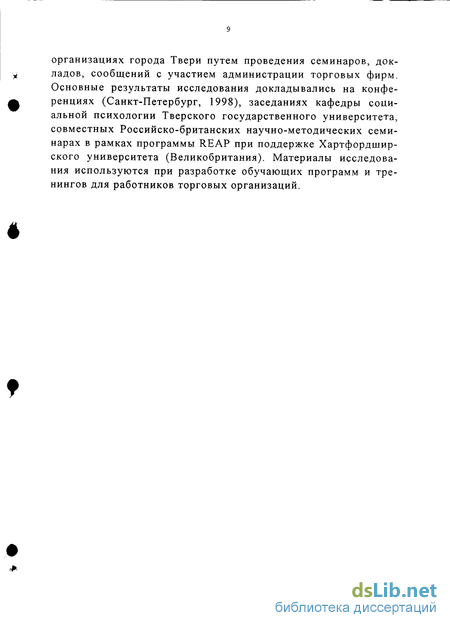 9

организациях города Твери путем проведения семинаров, докладов, сообщений с участием администрации торговых фирм. Основные результаты исследования докладывались на конференциях (Санкт-Петербург, 1998), заседаниях кафедры социальной психологии Тверского государственного университета, совместных Российско-британских научно-методических семинарах в рамках программы REAP при поддержке Хартфордширского университета (Великобритания). Материалы исследования используются при разработке обучающих программ и тренингов для работников торговых организаций.

dsLib.net
библиотека диссертаций